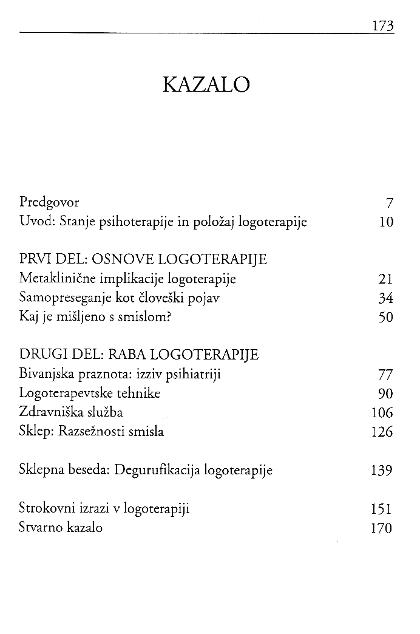 173

KAZALO

Predgovor 7
Uvod: Stanje psihoterapije in položaj logoterapije 10

PRVI DEL: OSNOVE LOGOTERAPIJE
Metaklinične implikacije logoterapije 21
Samopreseganje kot človeški pojav 34
Kaj je mišljeno s smislom? 50

DRUGI DEL: RABA LOGOTERAPIJE
Bivanjska praznota: izziv psihiatriji 77
Logoterapevtske tehnike 90
Zdravniška služba 106
Sklep: Razsežnosti smisla 126

Sklepna beseda: Degurufikacija logoterapije 139

Strokovni izrazi v logoterapiji 151
Stvarno kazalo 170